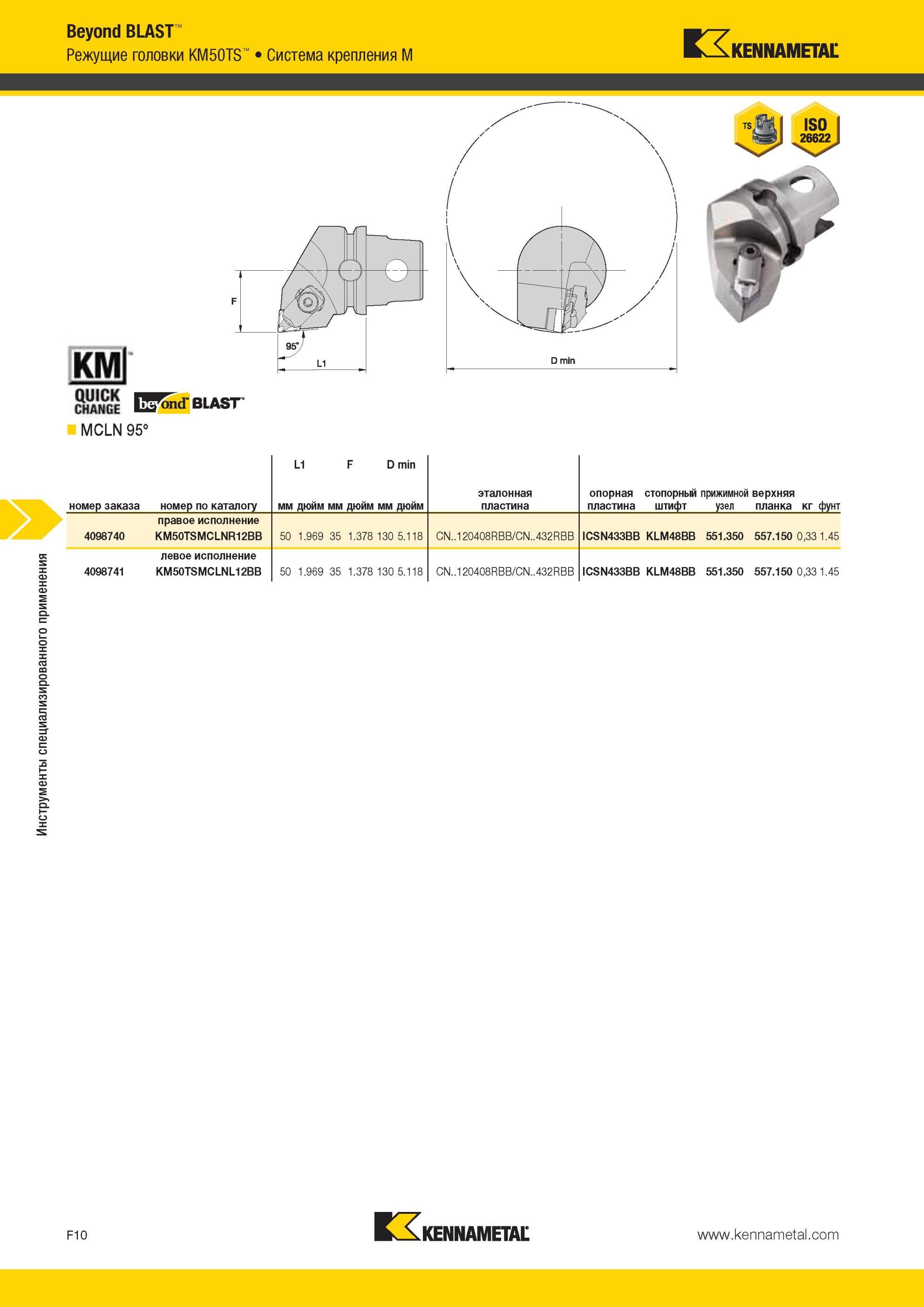 Beyond BLAST™
Режущие головки KM50TS™ • Система крепления M

KENNAMETAL

TS

ISO 26622

F

95°

L1

D min

KM™ QUICK CHANGE

beyond BLAST™

MCLN 95°

| номер заказа | номер по каталогу | L1 мм | L1 дюйм | F мм | F дюйм | D min мм | D min дюйм | эталонная пластина | опорная пластина | стопорный штифт | прижимной узел | верхняя планка | кг | фунт |
|---|---|---|---|---|---|---|---|---|---|---|---|---|---|---|
| | правое исполнение | | | | | | | | | | | | | |
| 4098740 | KM50TSMCLNR12BB | 50 | 1.969 | 35 | 1.378 | 130 | 5.118 | CN..120408RBB/CN..432RBB | ICSN433BB | KLM48BB | 551.350 | 557.150 | 0,33 | 1.45 |
| | левое исполнение | | | | | | | | | | | | | |
| 4098741 | KM50TSMCLNL12BB | 50 | 1.969 | 35 | 1.378 | 130 | 5.118 | CN..120408RBB/CN..432RBB | ICSN433BB | KLM48BB | 551.350 | 557.150 | 0,33 | 1.45 |

Инструменты специализированного применения

F10

KENNAMETAL

www.kennametal.com